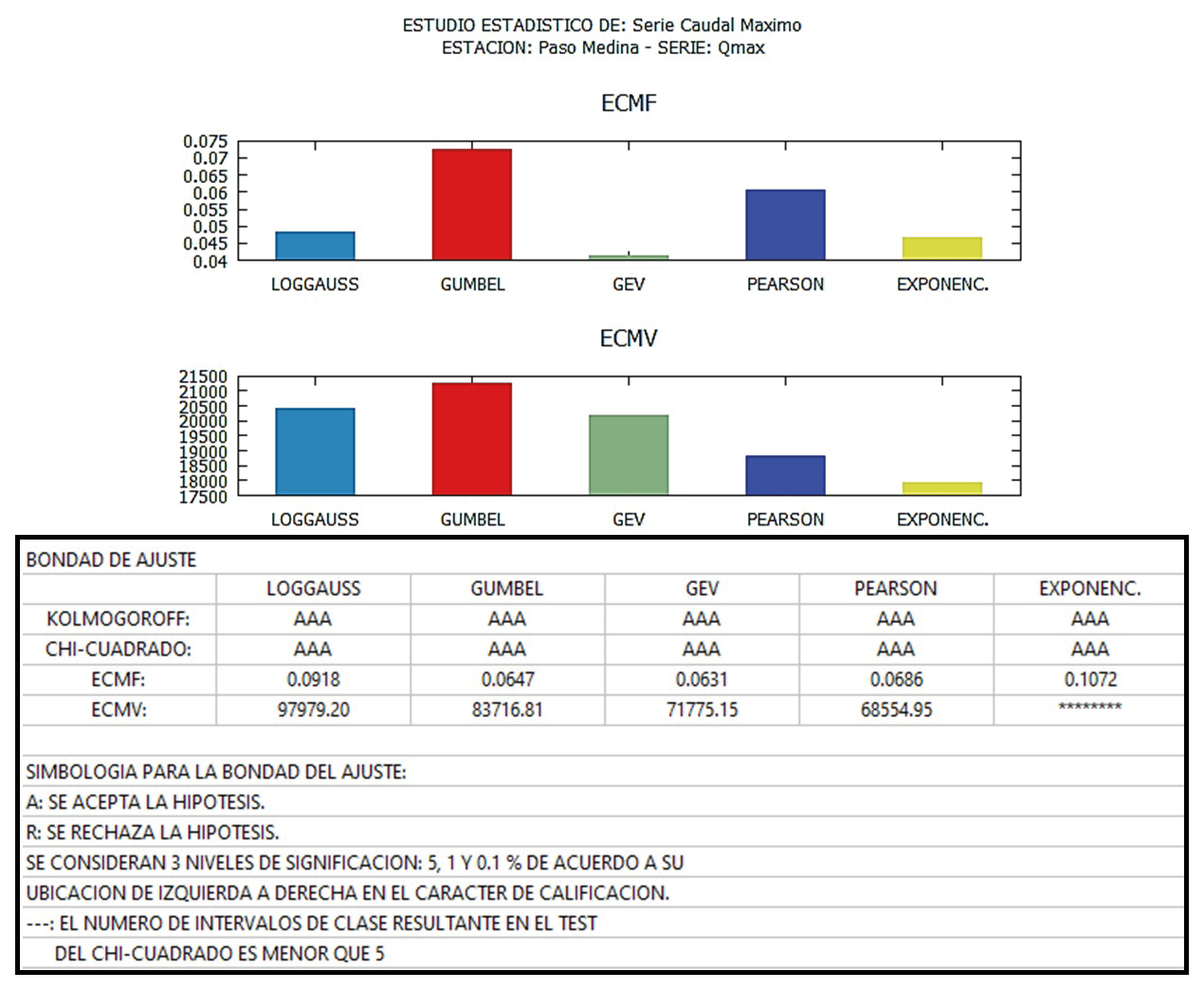 ESTUDIO ESTADISTICO DE: Serie Caudal Maximo
ESTACION: Paso Medina - SERIE: Qmax

ECMF

0.075
0.07
0.065
0.06
0.055
0.05
0.045
0.04

LOGGAUSS GUMBEL GEV PEARSON EXPONENC.

ECMV

21500
21000
20500
20000
19500
19000
18500
18000
17500

LOGGAUSS GUMBEL GEV PEARSON EXPONENC.

BONDAD DE AJUSTE

| | LOGGAUSS | GUMBEL | GEV | PEARSON | EXPONENC. |
|---|---|---|---|---|---|
| KOLMOGOROFF: | AAA | AAA | AAA | AAA | AAA |
| CHI-CUADRADO: | AAA | AAA | AAA | AAA | AAA |
| ECMF: | 0.0918 | 0.0647 | 0.0631 | 0.0686 | 0.1072 |
| ECMV: | 97979.20 | 83716.81 | 71775.15 | 68554.95 | ******** |

SIMBOLOGIA PARA LA BONDAD DEL AJUSTE:
A: SE ACEPTA LA HIPOTESIS.
R: SE RECHAZA LA HIPOTESIS.
SE CONSIDERAN 3 NIVELES DE SIGNIFICACION: 5, 1 Y 0.1 % DE ACUERDO A SU
UBICACION DE IZQUIERDA A DERECHA EN EL CARACTER DE CALIFICACION.
---: EL NUMERO DE INTERVALOS DE CLASE RESULTANTE EN EL TEST
DEL CHI-CUADRADO ES MENOR QUE 5